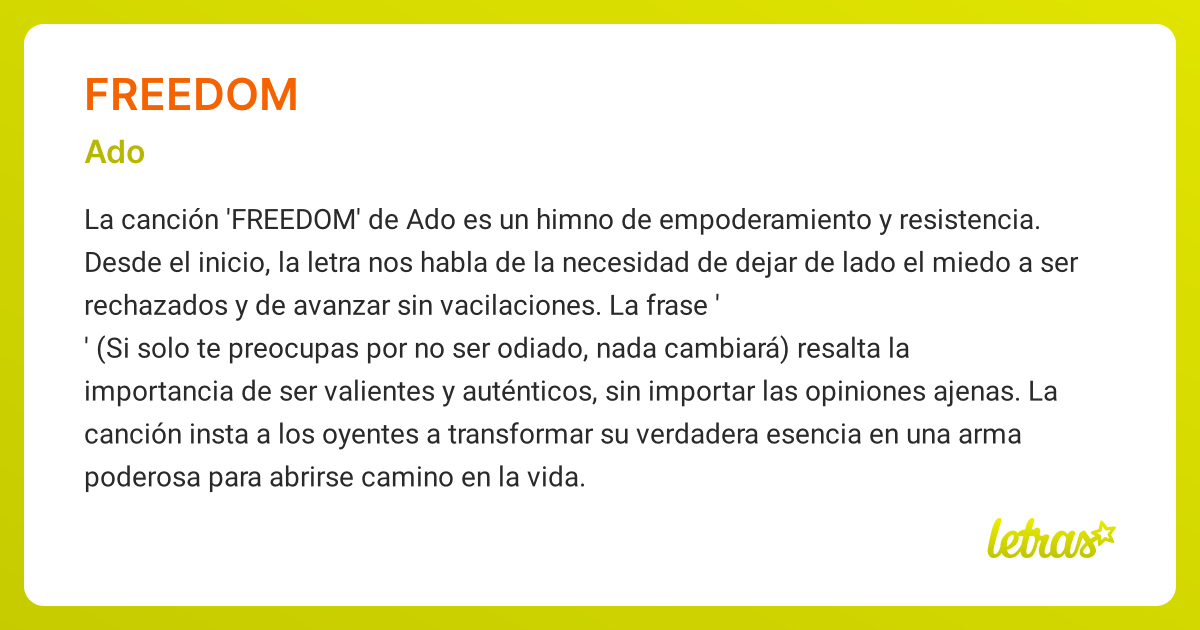 FREEDOM

Ado

La canción 'FREEDOM' de Ado es un himno de empoderamiento y resistencia. Desde el inicio, la letra nos habla de la necesidad de dejar de lado el miedo a ser rechazados y de avanzar sin vacilaciones. La frase '
' (Si solo te preocupas por no ser odiado, nada cambiará) resalta la importancia de ser valientes y auténticos, sin importar las opiniones ajenas. La canción insta a los oyentes a transformar su verdadera esencia en una arma poderosa para abrirse camino en la vida.

letras